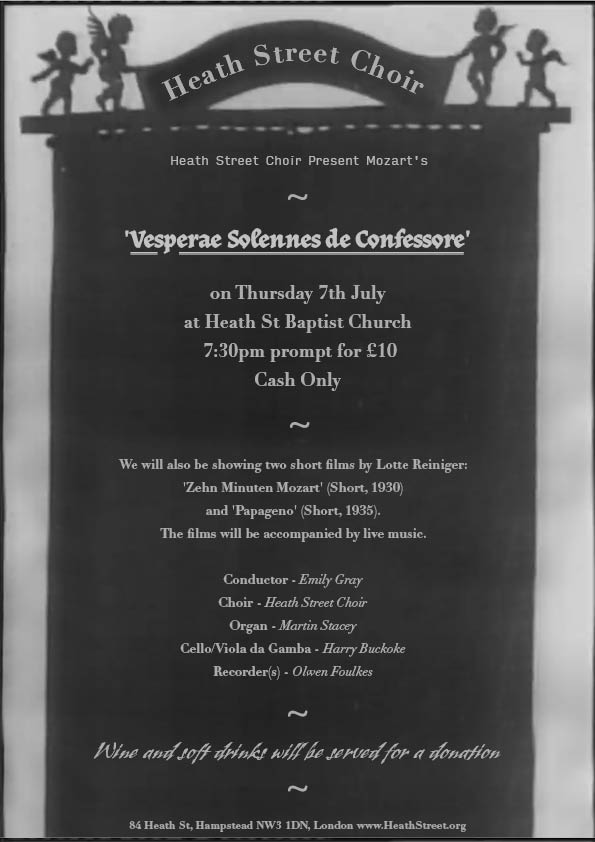 Heath Street Choir

Heath Street Choir Present Mozart's

~

'Vesperae Solennes de Confessore'

on Thursday 7th July
at Heath St Baptist Church
7:30pm prompt for £10
Cash Only

~

We will also be showing two short films by Lotte Reiniger:
'Zehn Minuten Mozart' (Short, 1930)
and 'Papageno' (Short, 1935).
The films will be accompanied by live music.

Conductor - Emily Gray
Choir - Heath Street Choir
Organ - Martin Stacey
Cello/Viola da Gamba - Harry Buckoke
Recorder(s) - Olwen Foulkes

~

Wine and soft drinks will be served for a donation

~

84 Heath St, Hampstead NW3 1DN, London www.HeathStreet.org